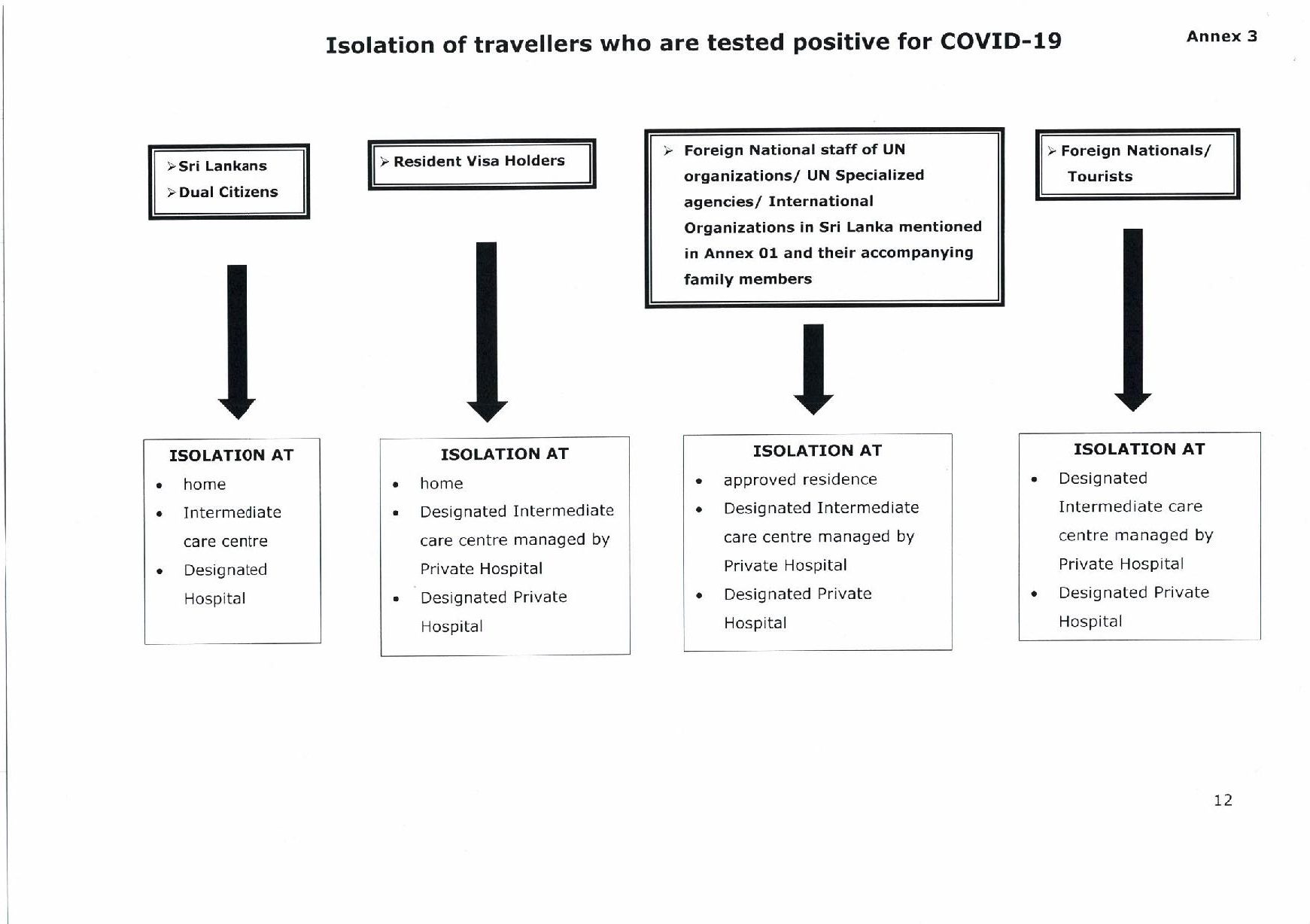 Isolation of travellers who are tested positive for COVID-19

Annex 3

➢ Sri Lankans
➢ Dual Citizens

➢ Resident Visa Holders

➢ Foreign National staff of UN organizations/ UN Specialized agencies/ International Organizations in Sri Lanka mentioned in Annex 01 and their accompanying family members

➢ Foreign Nationals/ Tourists

ISOLATION AT
• home
• Intermediate care centre
• Designated Hospital

ISOLATION AT
• home
• Designated Intermediate care centre managed by Private Hospital
• Designated Private Hospital

ISOLATION AT
• approved residence
• Designated Intermediate care centre managed by Private Hospital
• Designated Private Hospital

ISOLATION AT
• Designated Intermediate care centre managed by Private Hospital
• Designated Private Hospital

12